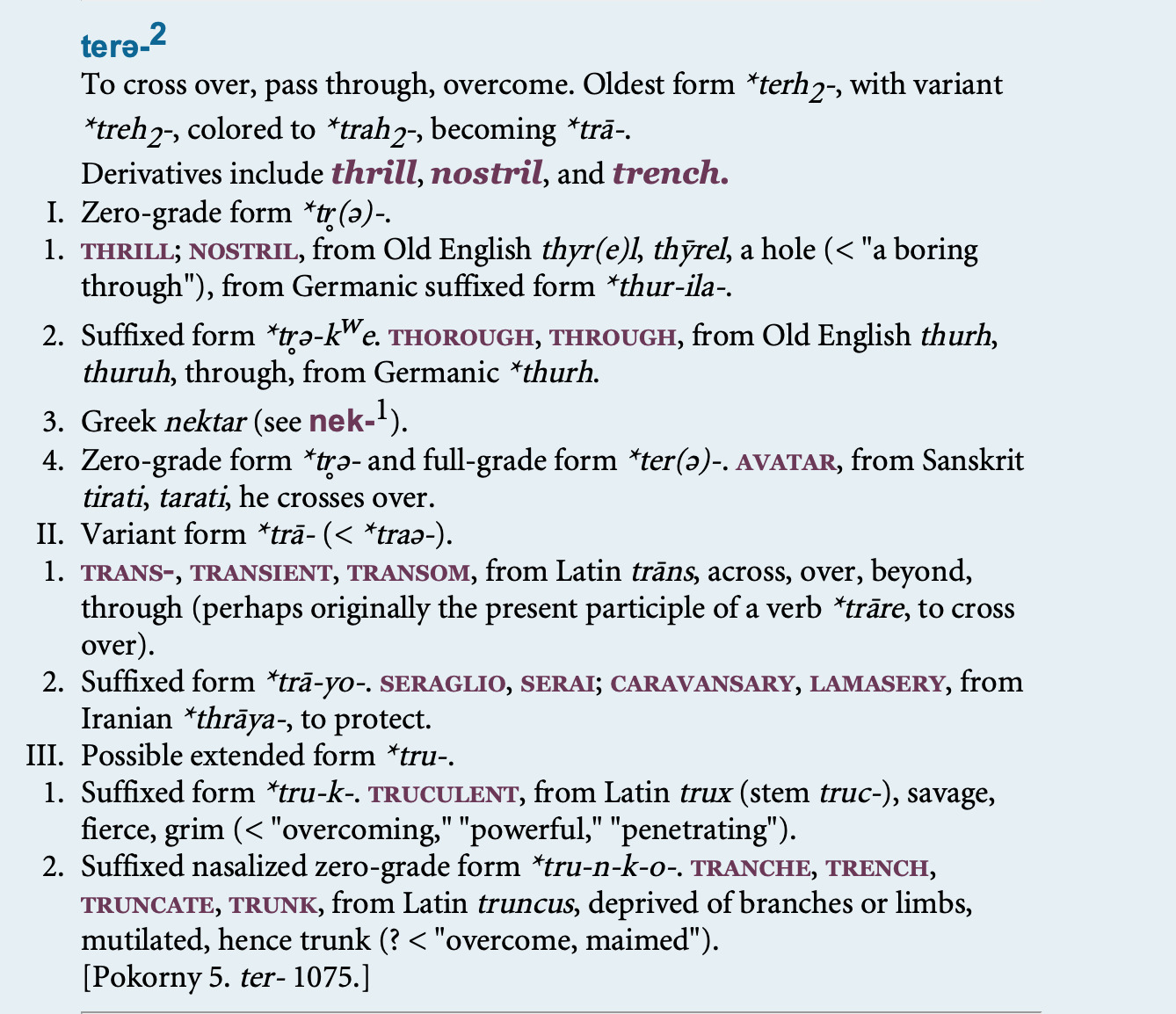 terə-$^2$

To cross over, pass through, overcome. Oldest form *terh$_2$-, with variant *treh$_2$-, colored to *trah$_2$-, becoming *trā-.

Derivatives include thrill, nostril, and trench.

I. Zero-grade form *tr̥(ə)-.

1. THRILL; NOSTRIL, from Old English thyr(e)l, thȳrel, a hole (< "a boring through"), from Germanic suffixed form *thur-ila-.

2. Suffixed form *tr̥ə-k$^w$e. THOROUGH, THROUGH, from Old English thurh, thuruh, through, from Germanic *thurh.

3. Greek nektar (see nek-$^1$).

4. Zero-grade form *tr̥ə- and full-grade form *ter(ə)-. AVATAR, from Sanskrit tirati, tarati, he crosses over.

II. Variant form *trā- (< *traə-).

1. TRANS-, TRANSIENT, TRANSOM, from Latin trāns, across, over, beyond, through (perhaps originally the present participle of a verb *trāre, to cross over).

2. Suffixed form *trā-yo-. SERAGLIO, SERAI; CARAVANSARY, LAMASERY, from Iranian *thrāya-, to protect.

III. Possible extended form *tru-.

1. Suffixed form *tru-k-. TRUCULENT, from Latin trux (stem truc-), savage, fierce, grim (< "overcoming," "powerful," "penetrating").

2. Suffixed nasalized zero-grade form *tru-n-k-o-. TRANCHE, TRENCH, TRUNCATE, TRUNK, from Latin truncus, deprived of branches or limbs, mutilated, hence trunk (? < "overcome, maimed").

[Pokorny 5. ter- 1075.]